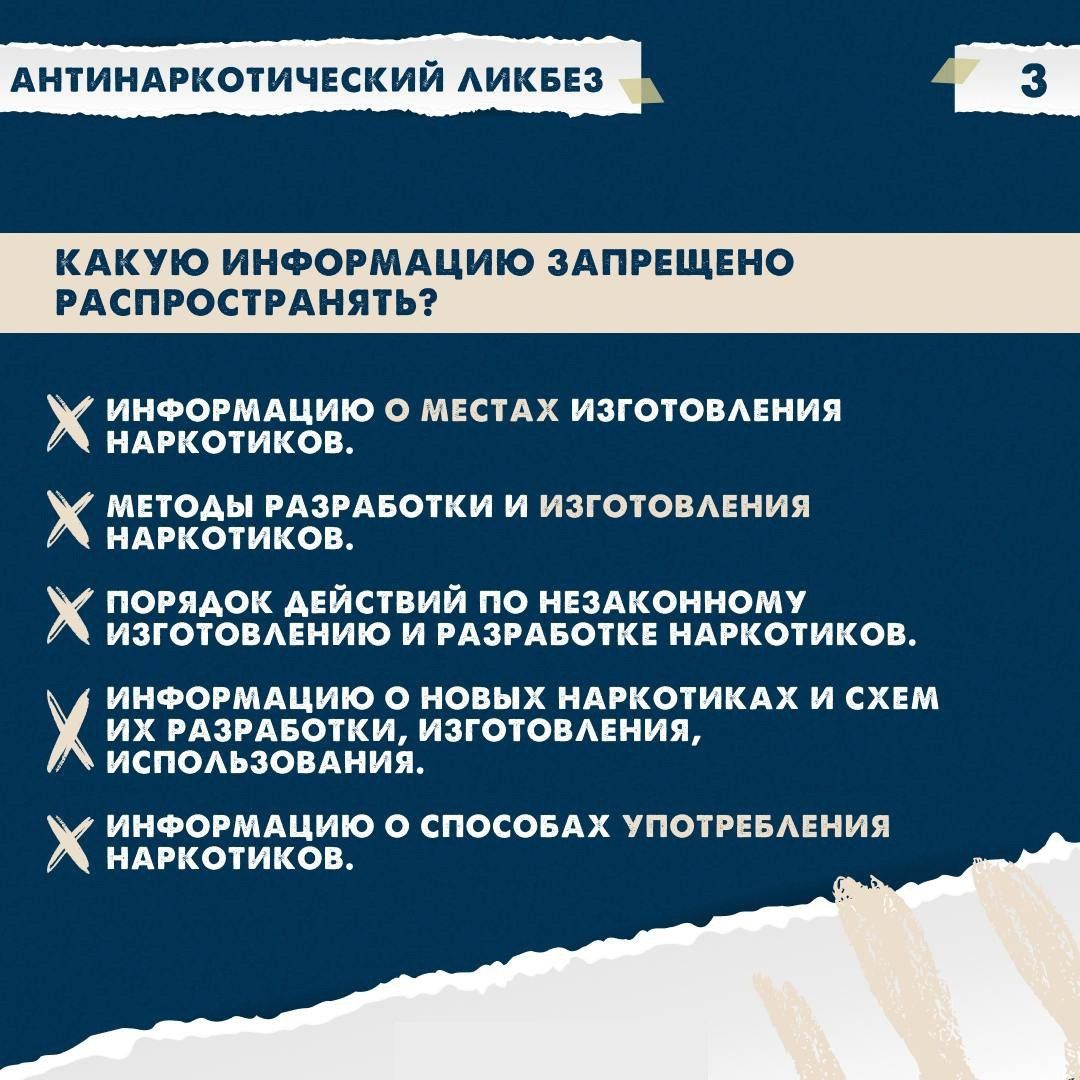 АНТИНАРКОТИЧЕСКИЙ ЛИКБЕЗ

3

КАКУЮ ИНФОРМАЦИЮ ЗАПРЕЩЕНО РАСПРОСТРАНЯТЬ?

ИНФОРМАЦИЮ О МЕСТАХ ИЗГОТОВЛЕНИЯ НАРКОТИКОВ.

МЕТОДЫ РАЗРАБОТКИ И ИЗГОТОВЛЕНИЯ НАРКОТИКОВ.

ПОРЯДОК ДЕЙСТВИЙ ПО НЕЗАКОННОМУ ИЗГОТОВЛЕНИЮ И РАЗРАБОТКЕ НАРКОТИКОВ.

ИНФОРМАЦИЮ О НОВЫХ НАРКОТИКАХ И СХЕМ ИХ РАЗРАБОТКИ, ИЗГОТОВЛЕНИЯ, ИСПОЛЬЗОВАНИЯ.

ИНФОРМАЦИЮ О СПОСОБАХ УПОТРЕБЛЕНИЯ НАРКОТИКОВ.